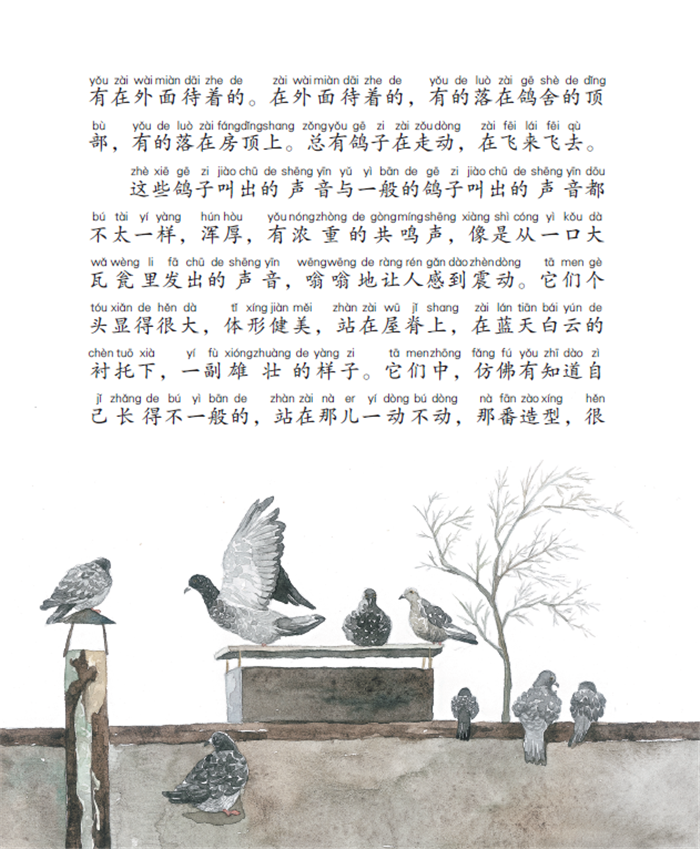 yǒu zài wài miàn dāi zhe de zài wài miàn dāi zhe de yǒu de luò zài gē shè de dǐng
有在外面待着的。在外面待着的，有的落在鸽舍的顶

bù yǒu de luò zài fáng dǐng shang zǒng yǒu gē zi zài zǒu dòng zài fēi lái fēi qù
部，有的落在房顶上。总有鸽子在走动，在飞来飞去。

zhè xiē gē zi jiào chū de shēng yīn yǔ yì bān de gē zi jiào chū de shēng yīn dōu
这些鸽子叫出的声音与一般的鸽子叫出的声音都

bú tài yí yàng hún hòu yǒu nóng zhòng de gòng míng shēng xiàng shì cóng yì kǒu dà
不太一样，浑厚，有浓重的共鸣声，像是从一口大

wǎ wèng li fā chū de shēng yīn wēng wēng de ràng rén gǎn dào zhèn dòng tā men gè
瓦瓮里发出的声音，嗡嗡地让人感到震动。它们个

tóu xiǎn de hěn dà tǐ xíng jiàn měi zhàn zài wū jǐ shang zài lán tiān bái yún de
头显得很大，体形健美，站在屋脊上，在蓝天白云的

chèn tuō xià yí fù xióng zhuàng de yàng zi tā men zhōng fǎng fú yǒu zhī dào zì
衬托下，一副雄壮的样子。它们中，仿佛有知道自

jǐ zhǎng de bú yì bān de zhàn zài nà er yí dòng bú dòng nà fān zào xíng hěn
己长得不一般的，站在那儿一动不动，那番造型，很